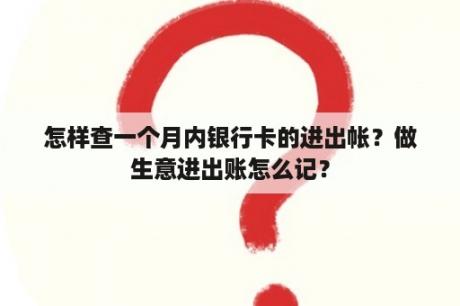 怎样查一个月内银行卡的进出帐？做生意进出账怎么记？